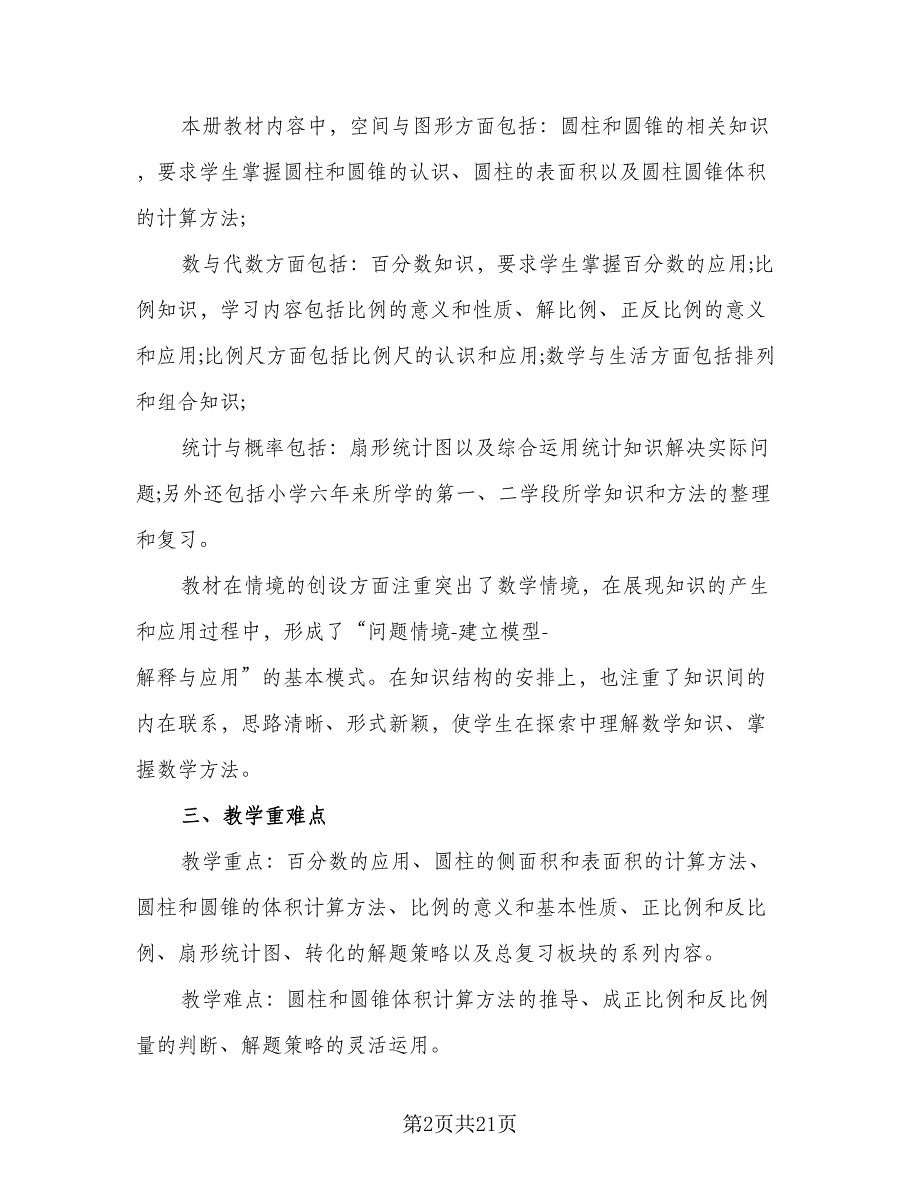 本册教材内容中，空间与图形方面包括：圆柱和圆锥的相关知识，要求学生掌握圆柱和圆锥的认识、圆柱的表面积以及圆柱圆锥体积的计算方法;

数与代数方面包括：百分数知识，要求学生掌握百分数的应用;比例知识，学习内容包括比例的意义和性质、解比例、正反比例的意义和应用;比例尺方面包括比例尺的认识和应用;数学与生活方面包括排列和组合知识;

统计与概率包括：扇形统计图以及综合运用统计知识解决实际问题;另外还包括小学六年来所学的第一、二学段所学知识和方法的整理和复习。

教材在情境的创设方面注重突出了数学情境，在展现知识的产生和应用过程中，形成了“问题情境-建立模型-解释与应用”的基本模式。在知识结构的安排上，也注重了知识间的内在联系，思路清晰、形式新颖，使学生在探索中理解数学知识、掌握数学方法。

三、教学重难点

教学重点：百分数的应用、圆柱的侧面积和表面积的计算方法、圆柱和圆锥的体积计算方法、比例的意义和基本性质、正比例和反比例、扇形统计图、转化的解题策略以及总复习板块的系列内容。

教学难点：圆柱和圆锥体积计算方法的推导、成正比例和反比例量的判断、解题策略的灵活运用。

第2页共21页